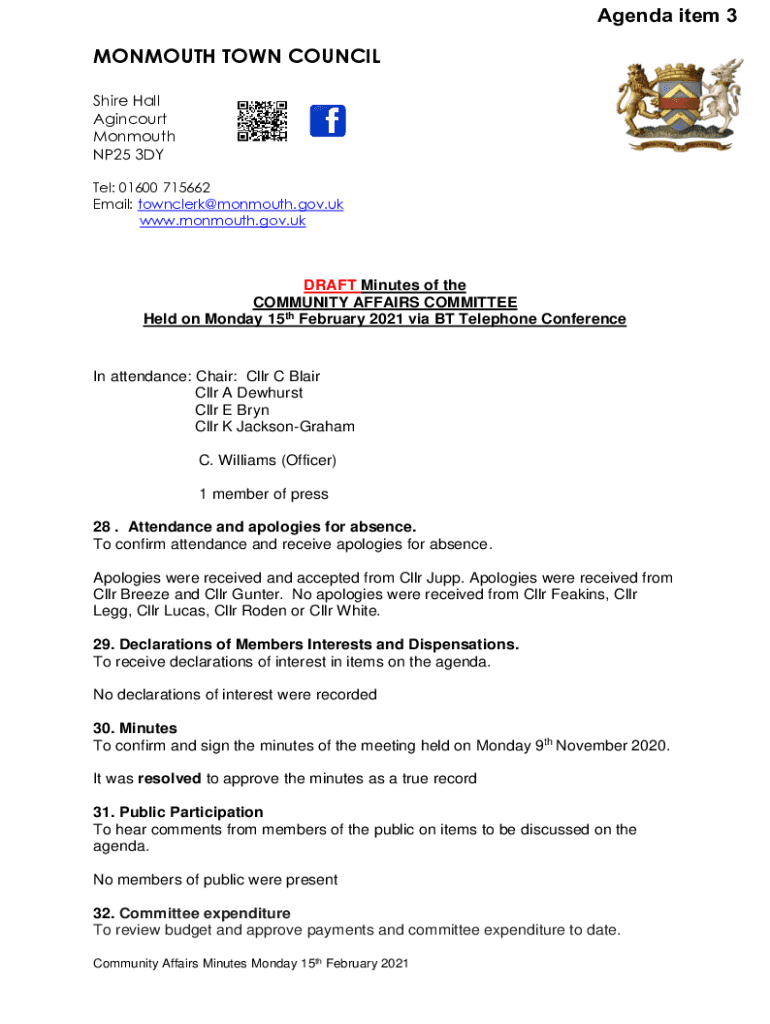 Agenda item 3

MONMOUTH TOWN COUNCIL

Shire Hall
Agincourt
Monmouth
NP25 3DY

Tel: 01600 715662
Email: townclerk@monmouth.gov.uk
www.monmouth.gov.uk

DRAFT Minutes of the
COMMUNITY AFFAIRS COMMITTEE
Held on Monday 15$^{th}$ February 2021 via BT Telephone Conference

In attendance: Chair: Cllr C Blair
Cllr A Dewhurst
Cllr E Bryn
Cllr K Jackson-Graham

C. Williams (Officer)

1 member of press

28 . Attendance and apologies for absence.
To confirm attendance and receive apologies for absence.

Apologies were received and accepted from Cllr Jupp. Apologies were received from Cllr Breeze and Cllr Gunter. No apologies were received from Cllr Feakins, Cllr Legg, Cllr Lucas, Cllr Roden or Cllr White.

29. Declarations of Members Interests and Dispensations.
To receive declarations of interest in items on the agenda.

No declarations of interest were recorded

30. Minutes
To confirm and sign the minutes of the meeting held on Monday 9$^{th}$ November 2020.

It was resolved to approve the minutes as a true record

31. Public Participation
To hear comments from members of the public on items to be discussed on the agenda.

No members of public were present

32. Committee expenditure
To review budget and approve payments and committee expenditure to date.

Community Affairs Minutes Monday 15$^{th}$ February 2021